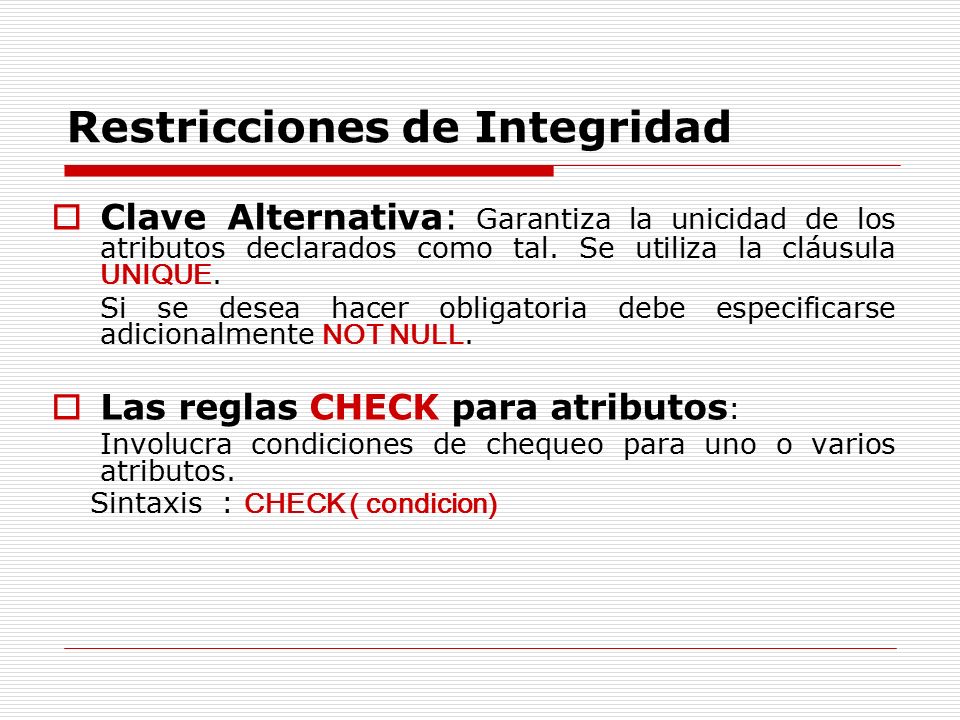 Restricciones de Integridad

Clave Alternativa: Garantiza la unicidad de los atributos declarados como tal. Se utiliza la cláusula UNIQUE.

Si se desea hacer obligatoria debe especificarse adicionalmente NOT NULL.

Las reglas CHECK para atributos:

Involucra condiciones de chequeo para uno o varios atributos.

Sintaxis : CHECK ( condicion)